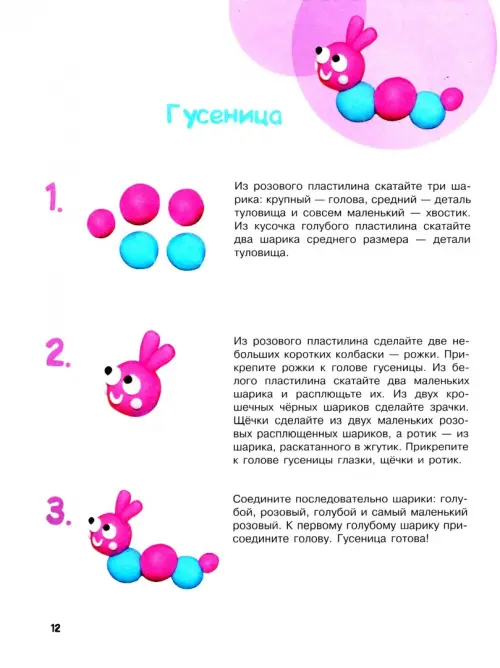 Гусеница

1.

Из розового пластилина скатайте три шарика: крупный — голова, средний — деталь туловища и совсем маленький — хвостик. Из кусочка голубого пластилина скатайте два шарика среднего размера — детали туловища.

2.

Из розового пластилина сделайте две небольших коротких колбаски — рожки. Прикрепите рожки к голове гусеницы. Из белого пластилина скатайте два маленьких шарика и расплющьте их. Из двух крошечных чёрных шариков сделайте зрачки. Щёчки сделайте из двух маленьких розовых расплющенных шариков, а ротик — из шарика, раскатанного в жгутик. Прикрепите к голове гусеницы глазки, щёчки и ротик.

3.

Соедините последовательно шарики: голубой, розовый, голубой и самый маленький розовый. К первому голубому шарику присоедините голову. Гусеница готова!

12